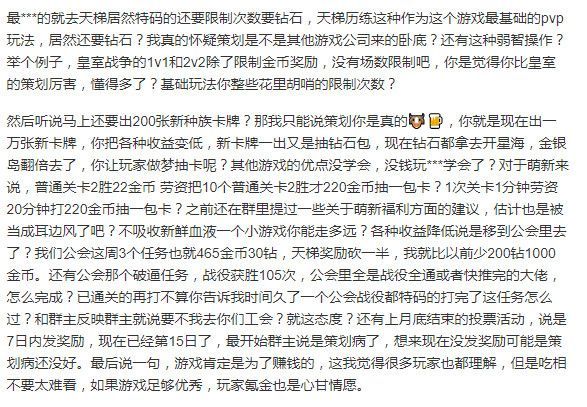 最***的就去天梯居然特码的还要限制次数要钻石，天梯历练这种作为这个游戏最基础的pvp玩法，居然还要钻石？我真的怀疑策划是不是其他游戏公司来的卧底？还有这种弱智操作？举个例子，皇室战争的1v1和2v2除了限制金币奖励，没有场数限制吧，你是觉得你比皇室的策划厉害，懂得多了？基础玩法你整些花里胡哨的限制次数？

然后听说马上还要出200张新种族卡牌？那我只能说策划你是真的🐮🍺，你就是现在出一万张新卡牌，你把各种收益变低，新卡牌一出又是抽钻石包，现在钻石都拿去开星海，金银岛翻倍去了，你让玩家做梦抽卡呢？其他游戏的优点没学会，没钱玩***学会了？对于萌新来说，普通关卡2胜22金币 劳资把10个普通关卡2胜才220金币抽一包卡？1次关卡1分钟劳资20分钟打220金币抽一包卡？之前还在群里提过一些关于萌新福利方面的建议，估计也是被当成耳边风了吧？不吸收新鲜血液一个小游戏你能走多远？各种收益降低说是移到公会里去了？我们公会这周3个任务也就465金币30钻，天梯奖励砍一半，我就比以前少200钻1000金币。还有公会那个破逼任务，战役获胜105次，公会里全是战役全通或者快推完的大佬，怎么完成？已通关的再打不算你告诉我时间久了一个公会战役都特码的打完了这任务怎么过？和群主反映群主就说要不我去你们工会？就这态度？还有上月底结束的投票活动，说是7日内发奖励，现在已经第15日了，最开始群主说是策划病了，想来现在没发奖励可能是策划病还没好。最后说一句，游戏肯定是为了赚钱的，这我觉得很多玩家也都理解，但是吃相不要太难看，如果游戏足够优秀，玩家氪金也是心甘情愿。